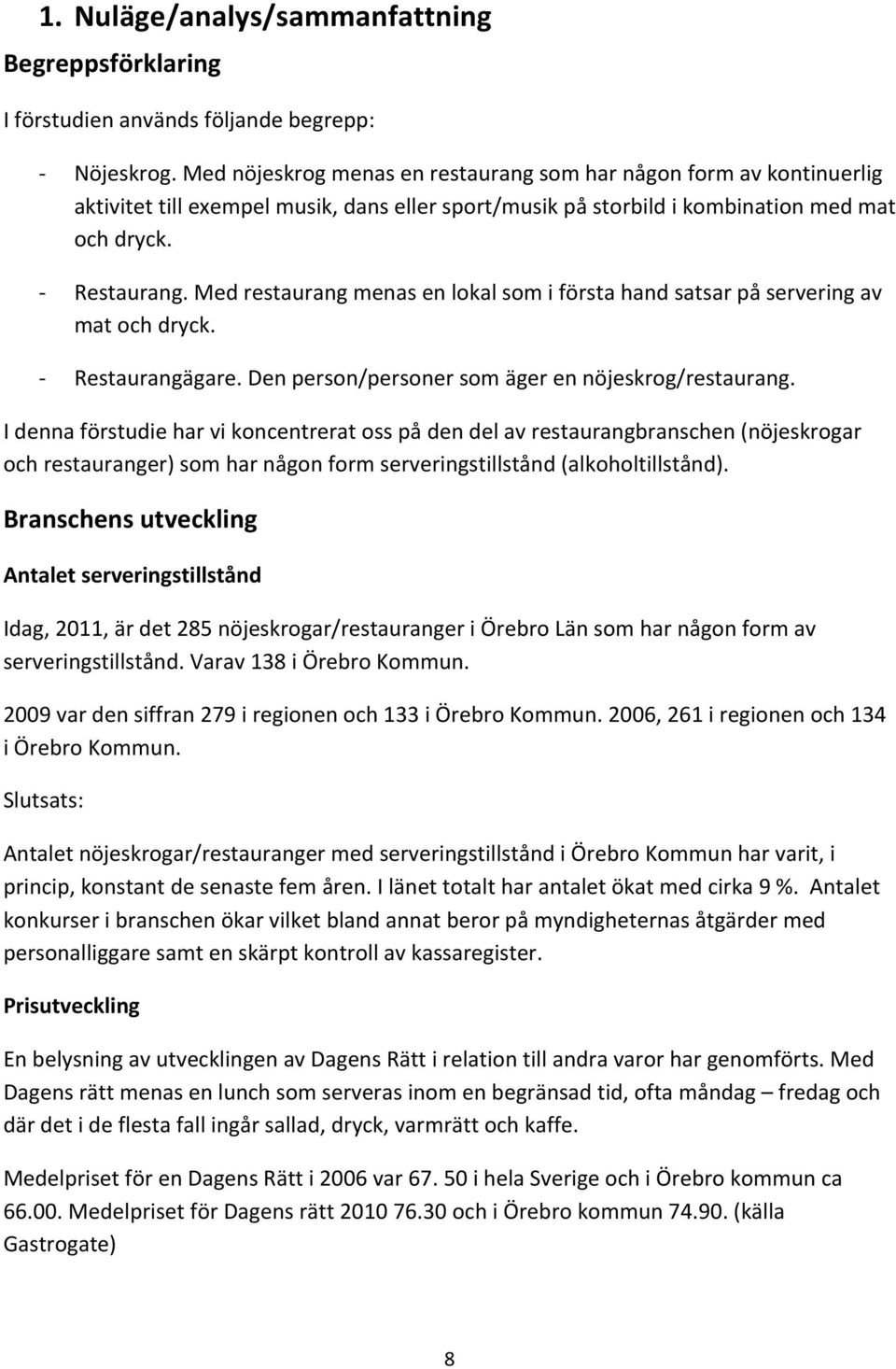 1. Nuläge/analys/sammanfattning

Begreppsförklaring

I förstudien används följande begrepp:

- Nöjeskrog. Med nöjeskrog menas en restaurang som har någon form av kontinuerlig aktivitet till exempel musik, dans eller sport/musik på storbild i kombination med mat och dryck.
- Restaurang. Med restaurang menas en lokal som i första hand satsar på servering av mat och dryck.
- Restaurangägare. Den person/personer som äger en nöjeskrog/restaurang.

I denna förstudie har vi koncentrerat oss på den del av restaurangbranschen (nöjeskrogar och restauranger) som har någon form serveringstillstånd (alkoholtillstånd).

Branschens utveckling

Antalet serveringstillstånd

Idag, 2011, är det 285 nöjeskrogar/restauranger i Örebro Län som har någon form av serveringstillstånd. Varav 138 i Örebro Kommun.

2009 var den siffran 279 i regionen och 133 i Örebro Kommun. 2006, 261 i regionen och 134 i Örebro Kommun.

Slutsats:

Antalet nöjeskrogar/restauranger med serveringstillstånd i Örebro Kommun har varit, i princip, konstant de senaste fem åren. I länet totalt har antalet ökat med cirka 9 %. Antalet konkurser i branschen ökar vilket bland annat beror på myndigheternas åtgärder med personalliggare samt en skärpt kontroll av kassaregister.

Prisutveckling

En belysning av utvecklingen av Dagens Rätt i relation till andra varor har genomförts. Med Dagens rätt menas en lunch som serveras inom en begränsad tid, ofta måndag – fredag och där det i de flesta fall ingår sallad, dryck, varmrätt och kaffe.

Medelpriset för en Dagens Rätt i 2006 var 67. 50 i hela Sverige och i Örebro kommun ca 66.00. Medelpriset för Dagens rätt 2010 76.30 och i Örebro kommun 74.90. (källa Gastrogate)

8